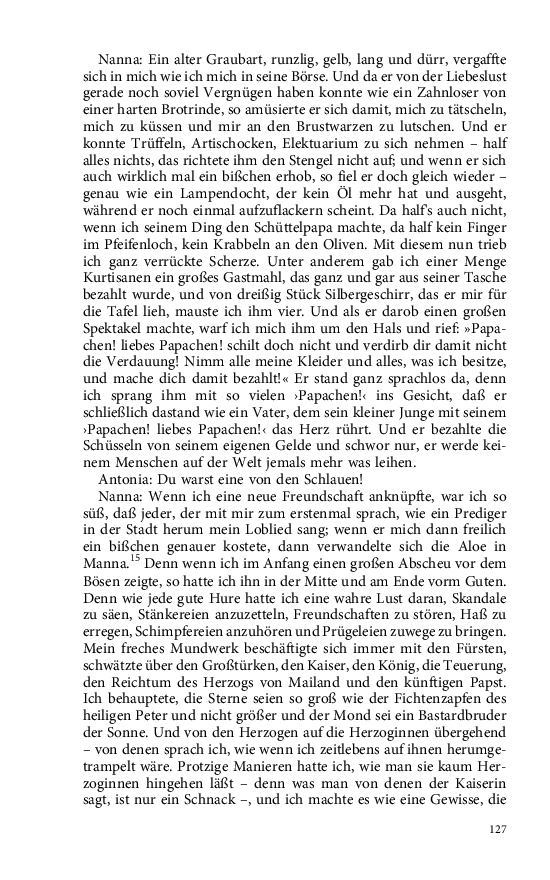 Nanna: Ein alter Graubart, runzlig, gelb, lang und dürr, vergaffte sich in mich wie ich mich in seine Börse. Und da er von der Liebeslust gerade noch soviel Vergnügen haben konnte wie ein Zahnloser von einer harten Brotrinde, so amüsierte er sich damit, mich zu tätscheln, mich zu küssen und mir an den Brustwarzen zu lutschen. Und er konnte Trüffeln, Artischocken, Elektuarium zu sich nehmen – half alles nichts, das richtete ihm den Stengel nicht auf; und wenn er sich auch wirklich mal ein bißchen erhob, so fiel er doch gleich wieder – genau wie ein Lampendocht, der kein Öl mehr hat und ausgeht, während er noch einmal aufzuflackern scheint. Da half's auch nicht, wenn ich seinem Ding den Schüttelpapa machte, da half kein Finger im Pfeifenloch, kein Krabbeln an den Oliven. Mit diesem nun trieb ich ganz verrückte Scherze. Unter anderem gab ich einer Menge Kurtisanen ein großes Gastmahl, das ganz und gar aus seiner Tasche bezahlt wurde, und von dreißig Stück Silbergeschirr, das er mir für die Tafel lieh, mauste ich ihm vier. Und als er darob einen großen Spektakel machte, warf ich mich ihm um den Hals und rief: »Papachen! liebes Papachen! schilt doch nicht und verdirb dir damit nicht die Verdauung! Nimm alle meine Kleider und alles, was ich besitze, und mache dich damit bezahlt!« Er stand ganz sprachlos da, denn ich sprang ihm mit so vielen ›Papachen!‹ ins Gesicht, daß er schließlich dastand wie ein Vater, dem sein kleiner Junge mit seinem ›Papachen! liebes Papachen!‹ das Herz rührt. Und er bezahlte die Schüsseln von seinem eigenen Gelde und schwor nur, er werde keinem Menschen auf der Welt jemals mehr was leihen.
Antonia: Du warst eine von den Schlauen!
Nanna: Wenn ich eine neue Freundschaft anknüpfte, war ich so süß, daß jeder, der mit mir zum erstenmal sprach, wie ein Prediger in der Stadt herum mein Loblied sang; wenn er mich dann freilich ein bißchen genauer kostete, dann verwandelte sich die Aloe in Manna.$^{15}$ Denn wenn ich im Anfang einen großen Abscheu vor dem Bösen zeigte, so hatte ich ihn in der Mitte und am Ende vorm Guten. Denn wie jede gute Hure hatte ich eine wahre Lust daran, Skandale zu säen, Stänkereien anzuzetteln, Freundschaften zu stören, Haß zu erregen, Schimpfereien anzuhören und Prügeleien zuwege zu bringen. Mein freches Mundwerk beschäftigte sich immer mit den Fürsten, schwätzte über den Großtürken, den Kaiser, den König, die Teuerung, den Reichtum des Herzogs von Mailand und den künftigen Papst. Ich behauptete, die Sterne seien so groß wie der Fichtenzapfen des heiligen Peter und nicht größer und der Mond sei ein Bastardbruder der Sonne. Und von den Herzogen auf die Herzoginnen übergehend – von denen sprach ich, wie wenn ich zeitlebens auf ihnen herumgetrampelt wäre. Protzige Manieren hatte ich, wie man sie kaum Herzoginnen hingehen läßt – denn was man von denen der Kaiserin sagt, ist nur ein Schnack –, und ich machte es wie eine Gewisse, die

127